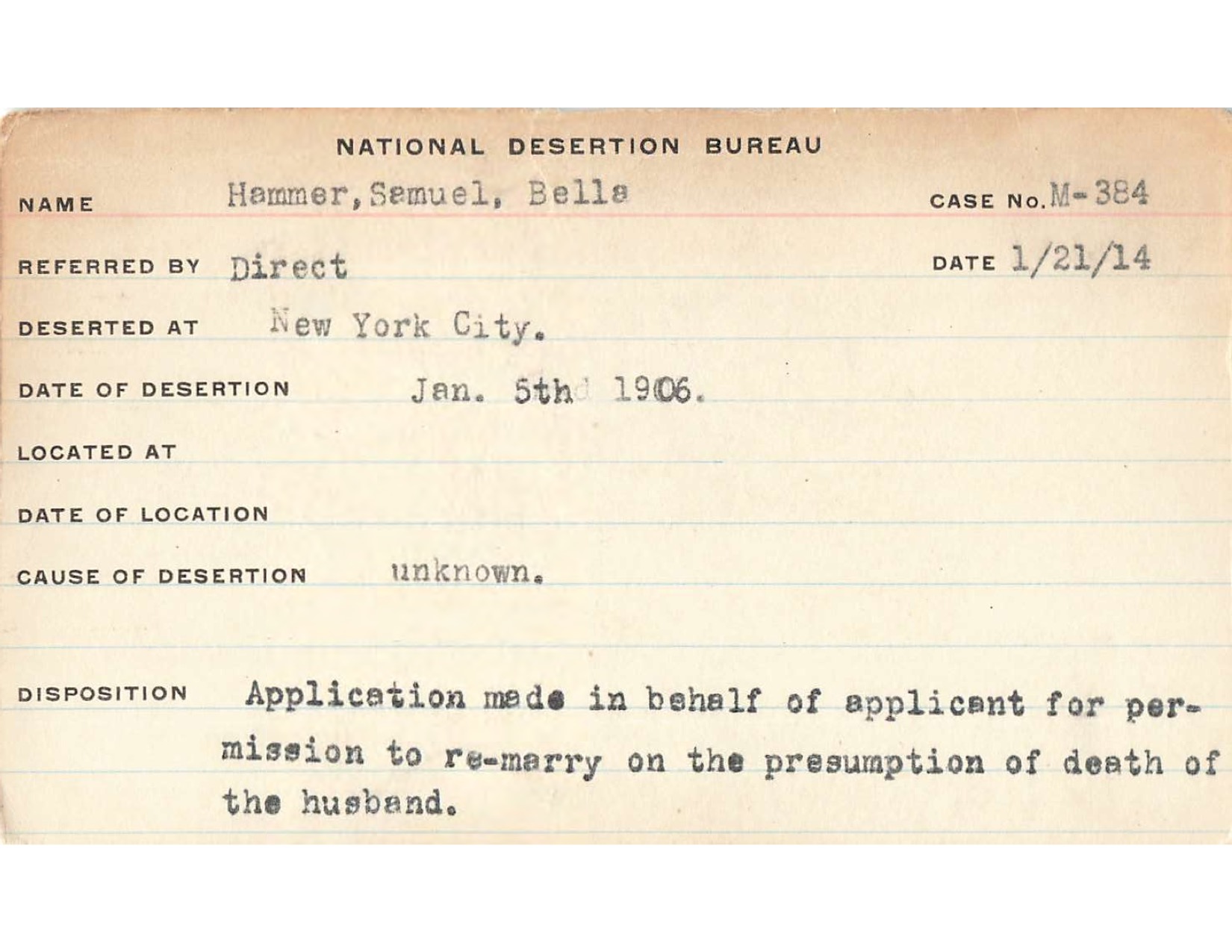 NATIONAL DESERTION BUREAU

NAME Hammer, Samuel, Bella CASE No. M-384

REFERRED BY Direct DATE 1/21/14

DESERTED AT New York City.

DATE OF DESERTION Jan. 5th 1906.

LOCATED AT

DATE OF LOCATION

CAUSE OF DESERTION unknown.

DISPOSITION Application made in behalf of applicant for permission to re-marry on the presumption of death of the husband.